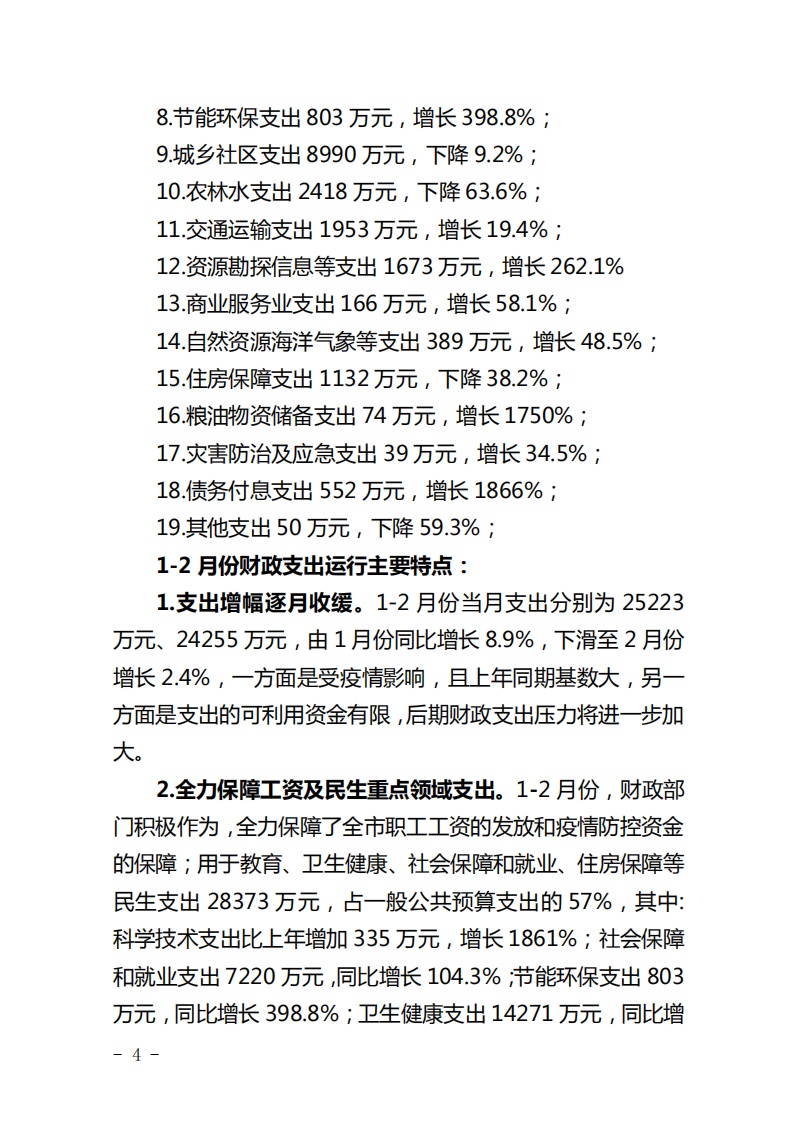 8.节能环保支出 803 万元，增长 398.8%；
9.城乡社区支出 8990 万元，下降 9.2%；
10.农林水支出 2418 万元，下降 63.6%；
11.交通运输支出 1953 万元，增长 19.4%；
12.资源勘探信息等支出 1673 万元，增长 262.1%
13.商业服务业支出 166 万元，增长 58.1%；
14.自然资源海洋气象等支出 389 万元，增长 48.5%；
15.住房保障支出 1132 万元，下降 38.2%；
16.粮油物资储备支出 74 万元，增长 1750%；
17.灾害防治及应急支出 39 万元，增长 34.5%；
18.债务付息支出 552 万元，增长 1866%；
19.其他支出 50 万元，下降 59.3%；

1-2 月份财政支出运行主要特点：

1.支出增幅逐月收缓。1-2 月份当月支出分别为 25223 万元、24255 万元，由 1 月份同比增长 8.9%，下滑至 2 月份增长 2.4%，一方面是受疫情影响，且上年同期基数大，另一方面是支出的可利用资金有限，后期财政支出压力将进一步加大。

2.全力保障工资及民生重点领域支出。1-2 月份，财政部门积极作为，全力保障了全市职工工资的发放和疫情防控资金的保障；用于教育、卫生健康、社会保障和就业、住房保障等民生支出 28373 万元，占一般公共预算支出的 57%，其中:科学技术支出比上年增加 335 万元，增长 1861%；社会保障和就业支出 7220 万元，同比增长 104.3%；节能环保支出 803 万元，同比增长 398.8%；卫生健康支出 14271 万元，同比增

－ 4 －